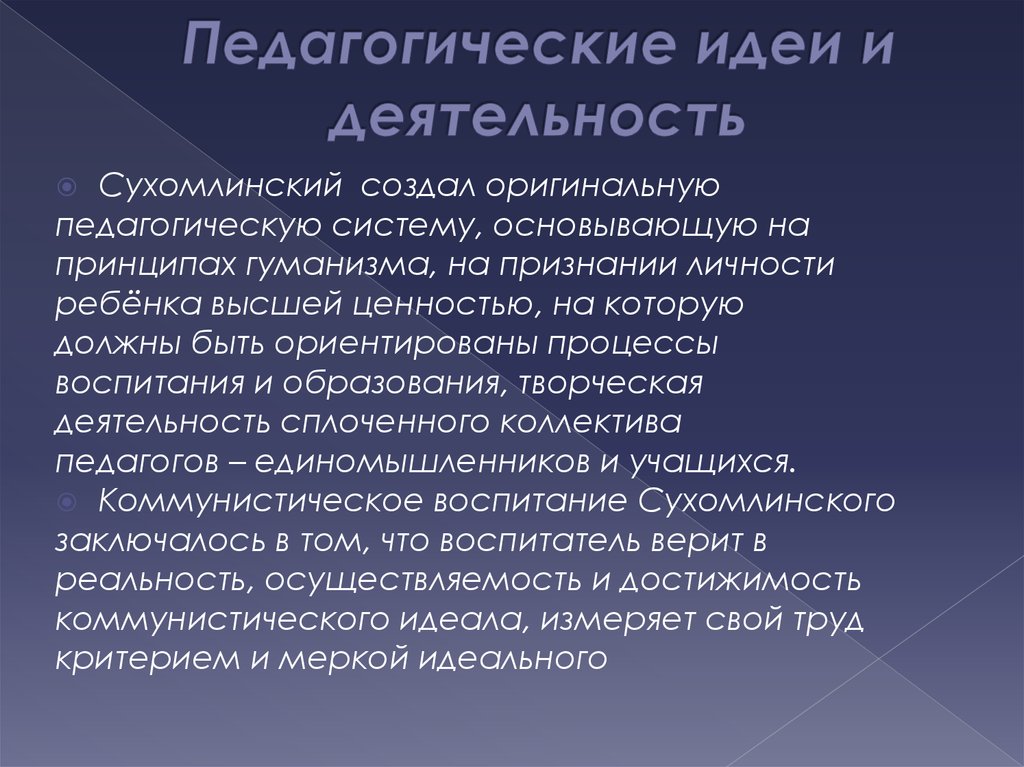 Педагогические идеи и деятельность

Сухомлинский создал оригинальную педагогическую систему, основывающую на принципах гуманизма, на признании личности ребёнка высшей ценностью, на которую должны быть ориентированы процессы воспитания и образования, творческая деятельность сплоченного коллектива педагогов – единомышленников и учащихся.

Коммунистическое воспитание Сухомлинского заключалось в том, что воспитатель верит в реальность, осуществляемость и достижимость коммунистического идеала, измеряет свой труд критерием и меркой идеального